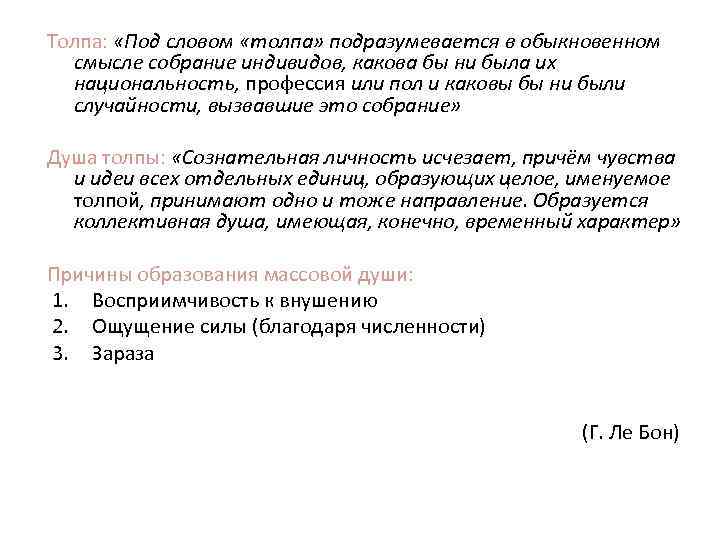 Толпа: «Под словом «толпа» подразумевается в обыкновенном смысле собрание индивидов, какова бы ни была их национальность, профессия или пол и каковы бы ни были случайности, вызвавшие это собрание»

Душа толпы: «Сознательная личность исчезает, причём чувства и идеи всех отдельных единиц, образующих целое, именуемое толпой, принимают одно и тоже направление. Образуется коллективная душа, имеющая, конечно, временный характер»

Причины образования массовой души:
1. Восприимчивость к внушению
2. Ощущение силы (благодаря численности)
3. Зараза

(Г. Ле Бон)